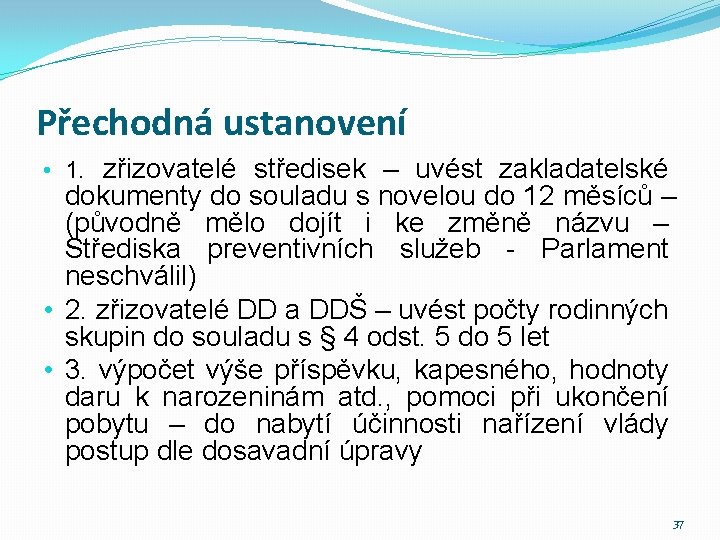 Přechodná ustanovení

• 1. zřizovatelé středisek – uvést zakladatelské dokumenty do souladu s novelou do 12 měsíců – (původně mělo dojít i ke změně názvu – Střediska preventivních služeb - Parlament neschválil)

• 2. zřizovatelé DD a DDŠ – uvést počty rodinných skupin do souladu s § 4 odst. 5 do 5 let

• 3. výpočet výše příspěvku, kapesného, hodnoty daru k narozeninám atd., pomoci při ukončení pobytu – do nabytí účinnosti nařízení vlády postup dle dosavadní úpravy

37